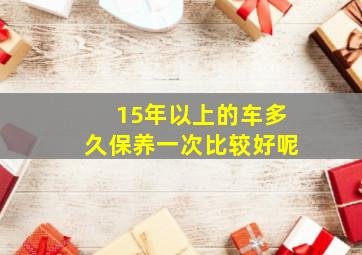 15年以上的车多久保养一次比较好呢